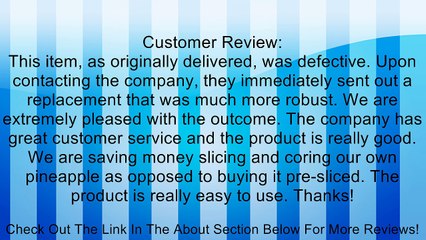 Customer Review:
This item, as originally delivered, was defective. Upon contacting the company, they immediately sent out a replacement that was much more robust. We are extremely pleased with the outcome. The company has great customer service and the product is really good. We are saving money slicing and coring our own pineapple as opposed to buying it pre-sliced. The product is really easy to use. Thanks!

Check Out The Link In The About Section Below For More Reviews!